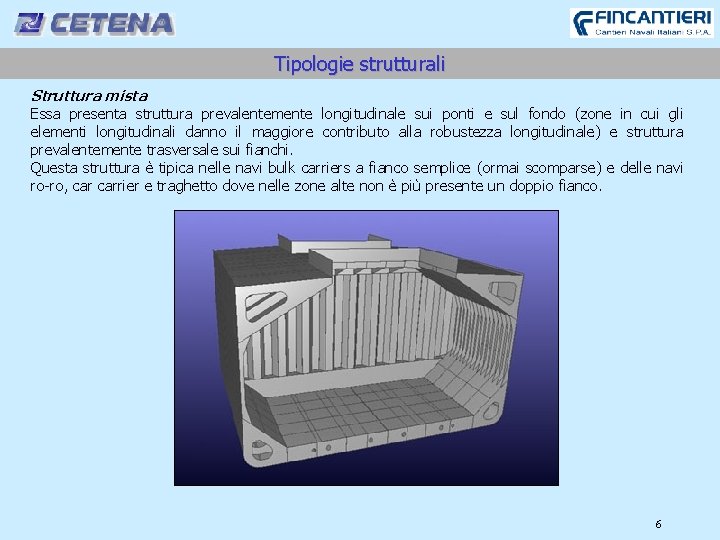 CETENA

FINCANTIERI
Cantieri Navali Italiani S.P.A.

Tipologie strutturali

Struttura mista
Essa presenta struttura prevalentemente longitudinale sui ponti e sul fondo (zone in cui gli elementi longitudinali danno il maggiore contributo alla robustezza longitudinale) e struttura prevalentemente trasversale sui fianchi.
Questa struttura è tipica nelle navi bulk carriers a fianco semplice (ormai scomparse) e delle navi ro-ro, car carrier e traghetto dove nelle zone alte non è più presente un doppio fianco.

6